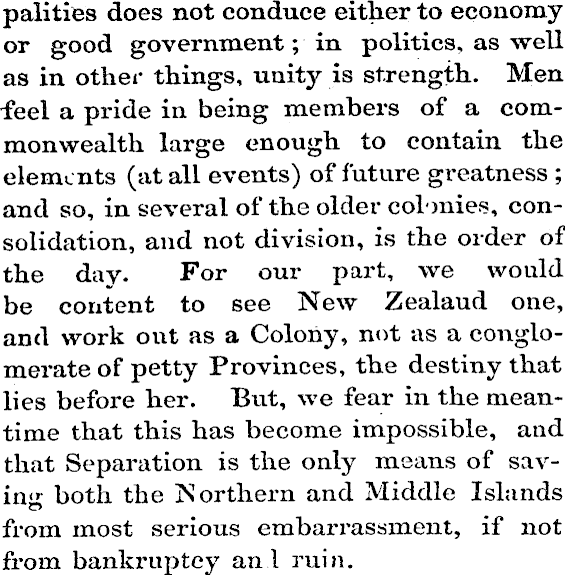 palities does not conduce either to economy or good government; in politics, as well as in other things, unity is strength. Men feel a pride in being members of a commonwealth large enough to contain the elements (at all events) of future greatness; and so, in several of the older colonies, consolidation, and not division, is the order of the day. For our part, we would be content to see New Zealaud one, and work out as a Colony, not as a conglomerate of petty Provinces, the destiny that lies before her. But, we fear in the meantime that this has become impossible, and that Separation is the only means of saving both the Northern and Middle Islands from most serious embarrassment, if not from bankruptcy an l ruin.